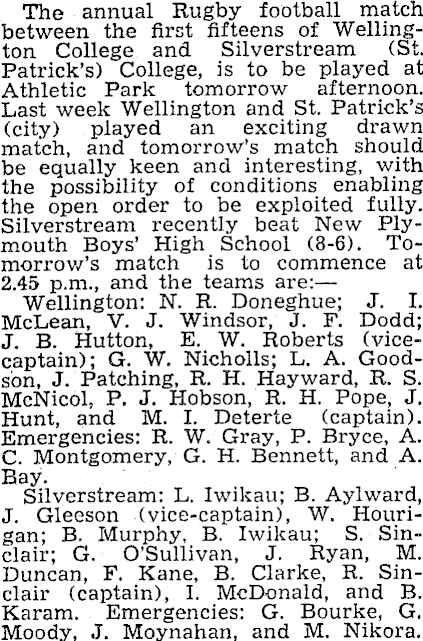 The annual Rugby football match between the first fifteens of Wellington College and Silverstream (St. Patrick's) College, is to be played at Athletic Park tomorrow afternoon. Last week Wellington and St. Patrick's (city) played an exciting drawn match, and tomorrow's match should be equally keen and interesting, with the possibility of conditions enabling the open order to be exploited fully. Silverstream recently beat New Plymouth Boys' High School (8-6). Tomorrow's match is to commence at 2.45 p.m., and the teams are:—

Wellington: N. R. Doneghue; J. I. McLean, V. J. Windsor, J. F. Dodd; J. B. Hutton, E. W. Roberts (vice-captain); G. W. Nicholls; L. A. Goodson, J. Patching, R. H. Hayward, R. S. McNicol, P. J. Hobson, R. H. Pope, J. Hunt, and M. I. Deterte (captain). Emergencies: R. W. Gray, P. Bryce, A. C. Montgomery, G. H. Bennett, and A. Bay.

Silverstream: L. Iwikau; B. Aylward, J. Gleeson (vice-captain), W. Hourigan; B. Murphy, B. Iwikau; S. Sinclair; G. O'Sullivan, J. Ryan, M. Duncan, F. Kane, B. Clarke, R. Sinclair (captain), I. McDonald, and B. Karam. Emergencies: G. Bourke, G. Moody, J. Moynahan, and M. Nikora.